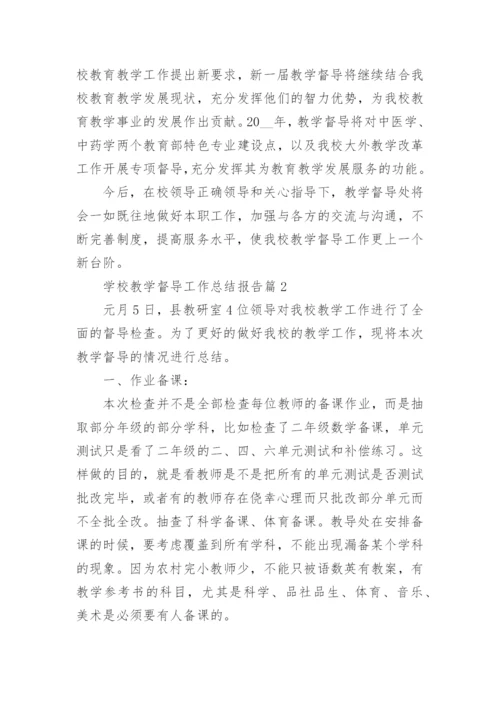 校教育教学工作提出新要求，新一届教学督导将继续结合我校教育教学发展现状，充分发挥他们的智力优势，为我校教育教学事业的发展作出贡献。20__年，教学督导将对中医学、中药学两个教育部特色专业建设点，以及我校大外教学改革工作开展专项督导，充分发挥其为教育教学发展服务的功能。

今后，在校领导正确领导和关心指导下，教学督导处将会一如既往地做好本职工作，加强与各方的交流与沟通，不断完善制度，提高服务水平，使我校教学督导工作更上一个新台阶。

学校教学督导工作总结报告篇 2

元月 5 日，县教研室 4 位领导对我校教学工作进行了全面的督导检查。为了更好的做好我校的教学工作，现将本次教学督导的情况进行总结。

一、作业备课：

本次检查并不是全部检查每位教师的备课作业，而是抽取部分年级的部分学科，比如检查了二年级数学备课，单元测试只是看了二年级的二、四、六单元测试和补偿练习。这样做的目的，就是看教师是不是把所有的单元测试是否测试批改完毕，或者有的教师存在侥幸心理而只批改部分单元而不全批全改。抽查了科学备课、体育备课。教导处在安排备课的时候，要考虑覆盖到所有学科，不能出现漏备某个学科的现象。因为农村完小教师少，不能只被语数英有教案，有教学参考书的科目，尤其是科学、品社品生、体育、音乐、美术是必须要有人备课的。